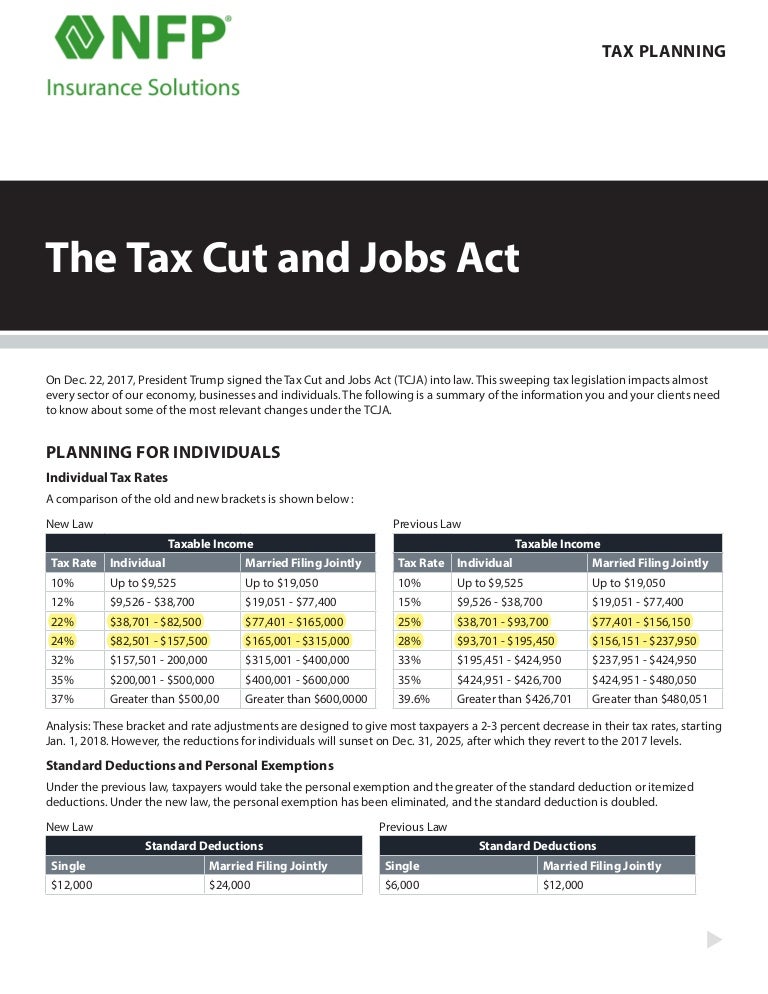 NFP®
Insurance Solutions

TAX PLANNING

The Tax Cut and Jobs Act

On Dec. 22, 2017, President Trump signed the Tax Cut and Jobs Act (TCJA) into law. This sweeping tax legislation impacts almost every sector of our economy, businesses and individuals. The following is a summary of the information you and your clients need to know about some of the most relevant changes under the TCJA.

PLANNING FOR INDIVIDUALS

Individual Tax Rates

A comparison of the old and new brackets is shown below:

New Law

| Taxable Income | | |
|---|---|---|
| Tax Rate | Individual | Married Filing Jointly |
| 10% | Up to $9,525 | Up to $19,050 |
| 12% | $9,526 - $38,700 | $19,051 - $77,400 |
| 22% | $38,701 - $82,500 | $77,401 - $165,000 |
| 24% | $82,501 - $157,500 | $165,001 - $315,000 |
| 32% | $157,501 - 200,000 | $315,001 - $400,000 |
| 35% | $200,001 - $500,000 | $400,001 - $600,000 |
| 37% | Greater than $500,00 | Greater than $600,0000 |

Previous Law

| Taxable Income | | |
|---|---|---|
| Tax Rate | Individual | Married Filing Jointly |
| 10% | Up to $9,525 | Up to $19,050 |
| 15% | $9,526 - $38,700 | $19,051 - $77,400 |
| 25% | $38,701 - $93,700 | $77,401 - $156,150 |
| 28% | $93,701 - $195,450 | $156,151 - $237,950 |
| 33% | $195,451 - $424,950 | $237,951 - $424,950 |
| 35% | $424,951 - $426,700 | $424,951 - $480,050 |
| 39.6% | Greater than $426,701 | Greater than $480,051 |

Analysis: These bracket and rate adjustments are designed to give most taxpayers a 2-3 percent decrease in their tax rates, starting Jan. 1, 2018. However, the reductions for individuals will sunset on Dec. 31, 2025, after which they revert to the 2017 levels.

Standard Deductions and Personal Exemptions

Under the previous law, taxpayers would take the personal exemption and the greater of the standard deduction or itemized deductions. Under the new law, the personal exemption has been eliminated, and the standard deduction is doubled.

New Law

| Standard Deductions | |
|---|---|
| Single | Married Filing Jointly |
| $12,000 | $24,000 |

Previous Law

| Standard Deductions | |
|---|---|
| Single | Married Filing Jointly |
| $6,000 | $12,000 |